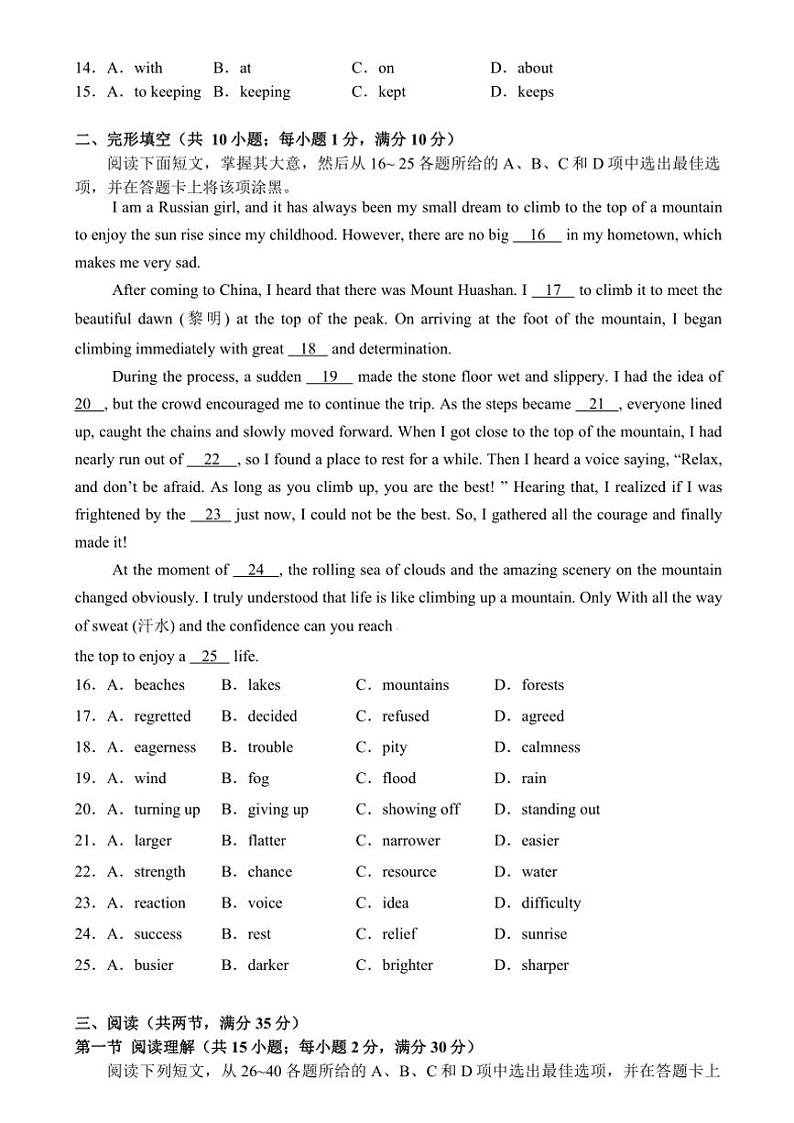 14．A．with B．at C．on D．about
15．A．to keeping B．keeping C．kept D．keeps

二、完形填空（共 10 小题；每小题 1 分，满分 10 分）
阅读下面短文，掌握其大意，然后从 16~ 25 各题所给的 A、B、C 和 D 项中选出最佳选项，并在答题卡上将该项涂黑。

I am a Russian girl, and it has always been my small dream to climb to the top of a mountain to enjoy the sun rise since my childhood. However, there are no big __16__ in my hometown, which makes me very sad.

After coming to China, I heard that there was Mount Huashan. I __17__ to climb it to meet the beautiful dawn (黎明) at the top of the peak. On arriving at the foot of the mountain, I began climbing immediately with great __18__ and determination.

During the process, a sudden __19__ made the stone floor wet and slippery. I had the idea of __20__, but the crowd encouraged me to continue the trip. As the steps became __21__, everyone lined up, caught the chains and slowly moved forward. When I got close to the top of the mountain, I had nearly run out of __22__, so I found a place to rest for a while. Then I heard a voice saying, “Relax, and don’t be afraid. As long as you climb up, you are the best! ” Hearing that, I realized if I was frightened by the __23__ just now, I could not be the best. So, I gathered all the courage and finally made it!

At the moment of __24__, the rolling sea of clouds and the amazing scenery on the mountain changed obviously. I truly understood that life is like climbing up a mountain. Only With all the way of sweat (汗水) and the confidence can you reach the top to enjoy a __25__ life.

16．A．beaches B．lakes C．mountains D．forests
17．A．regretted B．decided C．refused D．agreed
18．A．eagerness B．trouble C．pity D．calmness
19．A．wind B．fog C．flood D．rain
20．A．turning up B．giving up C．showing off D．standing out
21．A．larger B．flatter C．narrower D．easier
22．A．strength B．chance C．resource D．water
23．A．reaction B．voice C．idea D．difficulty
24．A．success B．rest C．relief D．sunrise
25．A．busier B．darker C．brighter D．sharper

三、阅读（共两节，满分 35 分）
第一节 阅读理解（共 15 小题；每小题 2 分，满分 30 分）
阅读下列短文，从 26~40 各题所给的 A、B、C 和 D 项中选出最佳选项，并在答题卡上